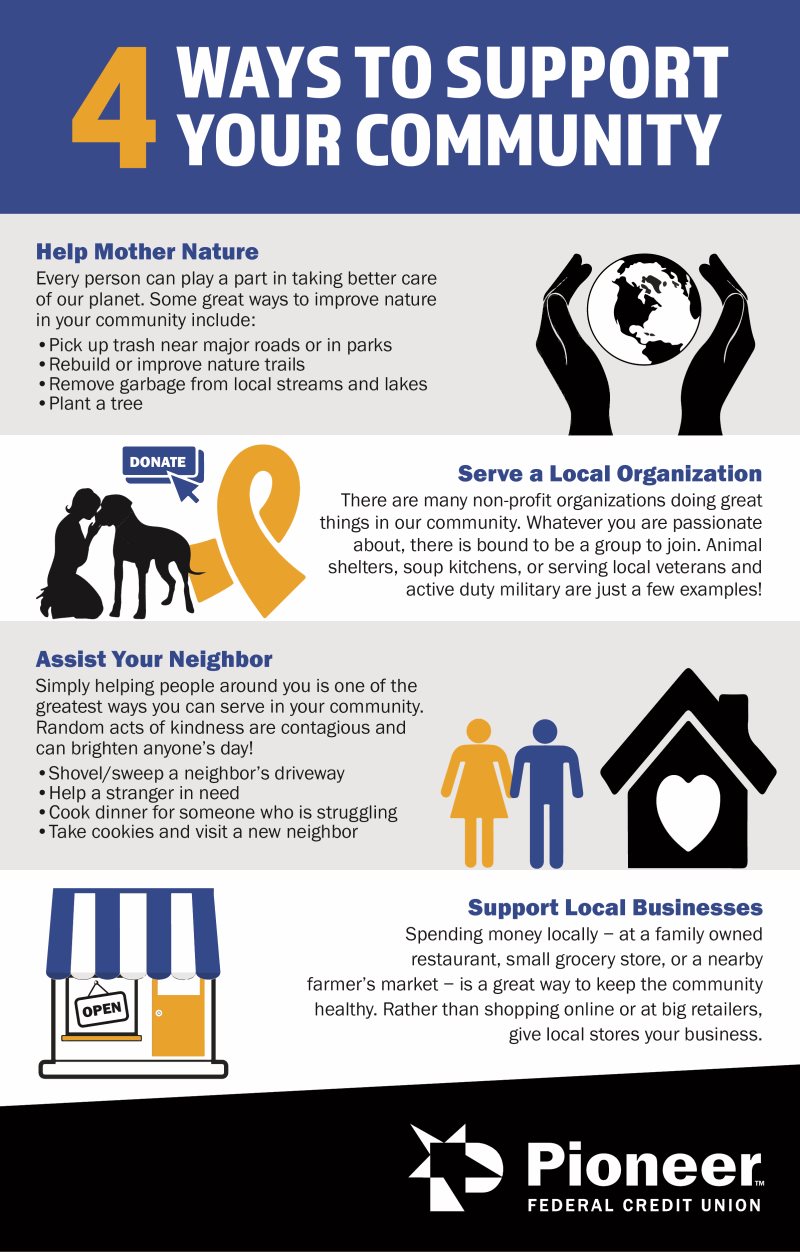 4 WAYS TO SUPPORT YOUR COMMUNITY

Help Mother Nature
Every person can play a part in taking better care of our planet. Some great ways to improve nature in your community include:
• Pick up trash near major roads or in parks
• Rebuild or improve nature trails
• Remove garbage from local streams and lakes
• Plant a tree

DONATE

Serve a Local Organization
There are many non-profit organizations doing great things in our community. Whatever you are passionate about, there is bound to be a group to join. Animal shelters, soup kitchens, or serving local veterans and active duty military are just a few examples!

Assist Your Neighbor
Simply helping people around you is one of the greatest ways you can serve in your community. Random acts of kindness are contagious and can brighten anyone's day!
• Shovel/sweep a neighbor's driveway
• Help a stranger in need
• Cook dinner for someone who is struggling
• Take cookies and visit a new neighbor

OPEN

Support Local Businesses
Spending money locally – at a family owned restaurant, small grocery store, or a nearby farmer's market – is a great way to keep the community healthy. Rather than shopping online or at big retailers, give local stores your business.

Pioneer™
FEDERAL CREDIT UNION